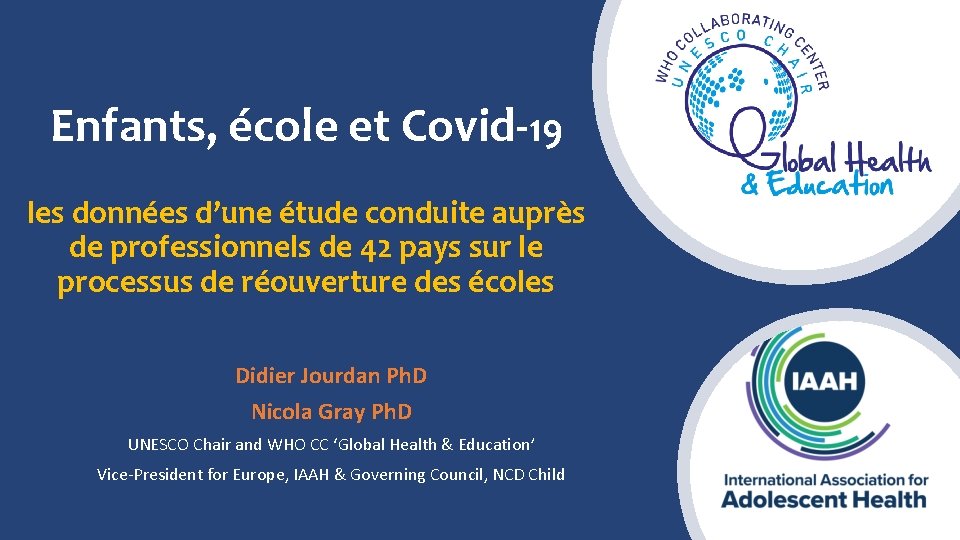 Enfants, école et Covid-19

les données d'une étude conduite auprès de professionnels de 42 pays sur le processus de réouverture des écoles

Didier Jourdan PhD

Nicola Gray PhD

UNESCO Chair and WHO CC 'Global Health & Education'

Vice-President for Europe, IAAH & Governing Council, NCD Child

WHO COLLABORATING CENTER
UNESCO CHAIR
Global Health
& Education

IAAH
International Association for
Adolescent Health